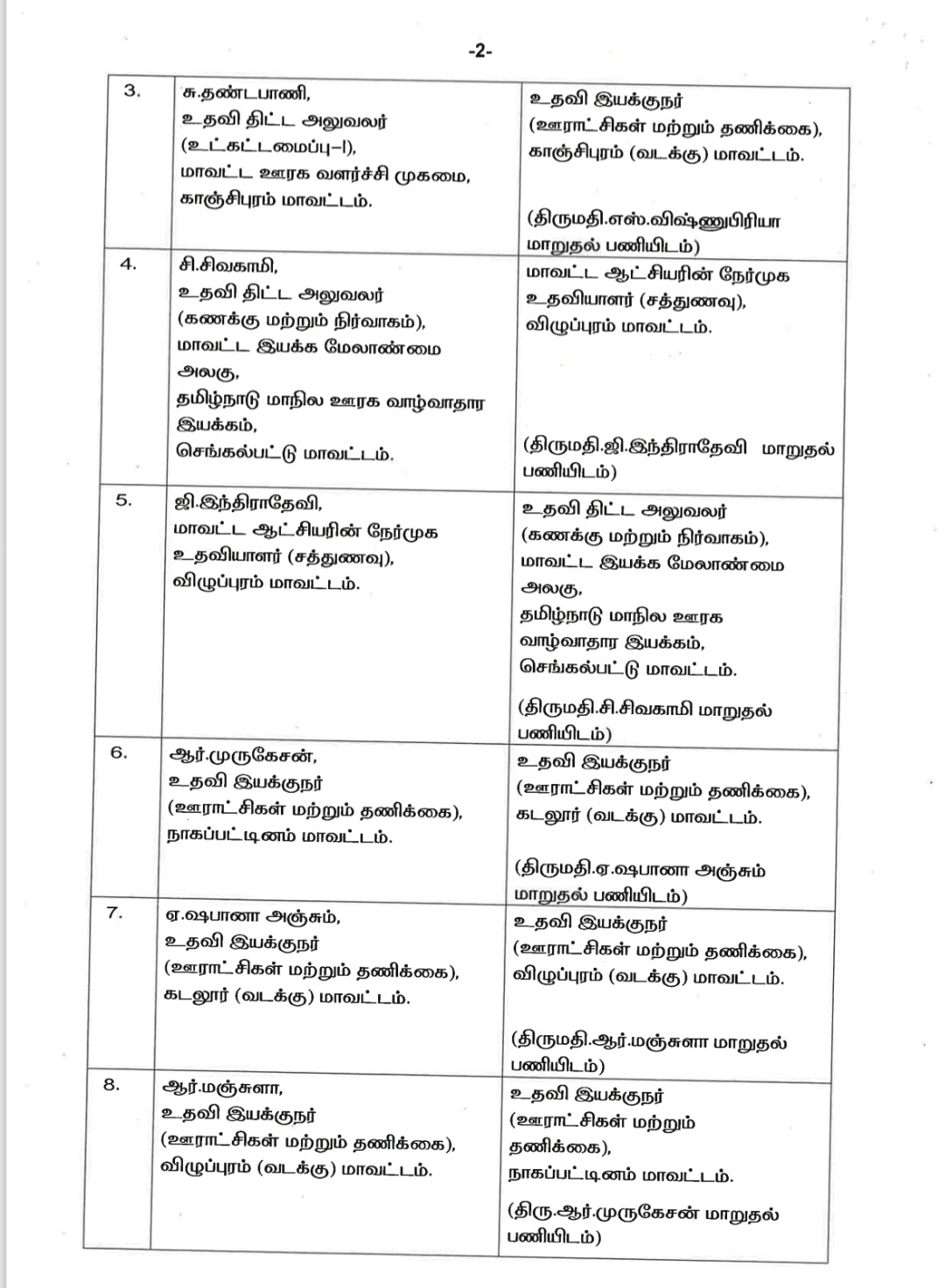 -2-

| | | |
|---|---|---|
| 3. | சு.தண்டபாணி, உதவி திட்ட அலுவலர் (உட்கட்டமைப்பு–I), மாவட்ட ஊரக வளர்ச்சி முகமை, காஞ்சிபுரம் மாவட்டம். | உதவி இயக்குநர் (ஊராட்சிகள் மற்றும் தணிக்கை), காஞ்சிபுரம் (வடக்கு) மாவட்டம். (திருமதி.எஸ்.விஷ்ணுபிரியா மாறுதல் பணியிடம்) |
| 4. | சி.சிவகாமி, உதவி திட்ட அலுவலர் (கணக்கு மற்றும் நிர்வாகம்), மாவட்ட இயக்க மேலாண்மை அலகு, தமிழ்நாடு மாநில ஊரக வாழ்வாதார இயக்கம், செங்கல்பட்டு மாவட்டம். | மாவட்ட ஆட்சியரின் நேர்முக உதவியாளர் (சத்துணவு), விழுப்புரம் மாவட்டம். (திருமதி.ஜி.இந்திராதேவி மாறுதல் பணியிடம்) |
| 5. | ஜி.இந்திராதேவி, மாவட்ட ஆட்சியரின் நேர்முக உதவியாளர் (சத்துணவு), விழுப்புரம் மாவட்டம். | உதவி திட்ட அலுவலர் (கணக்கு மற்றும் நிர்வாகம்), மாவட்ட இயக்க மேலாண்மை அலகு, தமிழ்நாடு மாநில ஊரக வாழ்வாதார இயக்கம், செங்கல்பட்டு மாவட்டம். (திருமதி.சி.சிவகாமி மாறுதல் பணியிடம்) |
| 6. | ஆர்.முருகேசன், உதவி இயக்குநர் (ஊராட்சிகள் மற்றும் தணிக்கை), நாகப்பட்டினம் மாவட்டம். | உதவி இயக்குநர் (ஊராட்சிகள் மற்றும் தணிக்கை), கடலூர் (வடக்கு) மாவட்டம். (திருமதி.ஏ.ஷபானா அஞ்சும் மாறுதல் பணியிடம்) |
| 7. | ஏ.ஷபானா அஞ்சும், உதவி இயக்குநர் (ஊராட்சிகள் மற்றும் தணிக்கை), கடலூர் (வடக்கு) மாவட்டம். | உதவி இயக்குநர் (ஊராட்சிகள் மற்றும் தணிக்கை), விழுப்புரம் (வடக்கு) மாவட்டம். (திருமதி.ஆர்.மஞ்சுளா மாறுதல் பணியிடம்) |
| 8. | ஆர்.மஞ்சுளா, உதவி இயக்குநர் (ஊராட்சிகள் மற்றும் தணிக்கை), விழுப்புரம் (வடக்கு) மாவட்டம். | உதவி இயக்குநர் (ஊராட்சிகள் மற்றும் தணிக்கை), நாகப்பட்டினம் மாவட்டம். (திரு.ஆர்.முருகேசன் மாறுதல் பணியிடம்) |